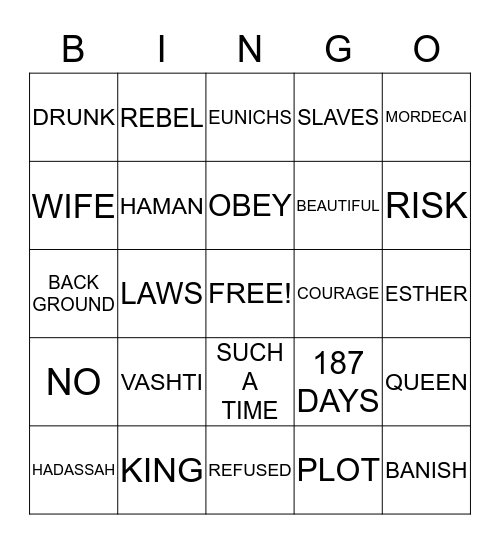 | B | I | N | G | O |
|---|---|---|---|---|
| DRUNK | REBEL | EUNICHS | SLAVES | MORDECAI |
| WIFE | HAMAN | OBEY | BEAUTIFUL | RISK |
| BACK GROUND | LAWS | FREE! | COURAGE | ESTHER |
| NO | VASHTI | SUCH A TIME | 187 DAYS | QUEEN |
| HADASSAH | KING | REFUSED | PLOT | BANISH |